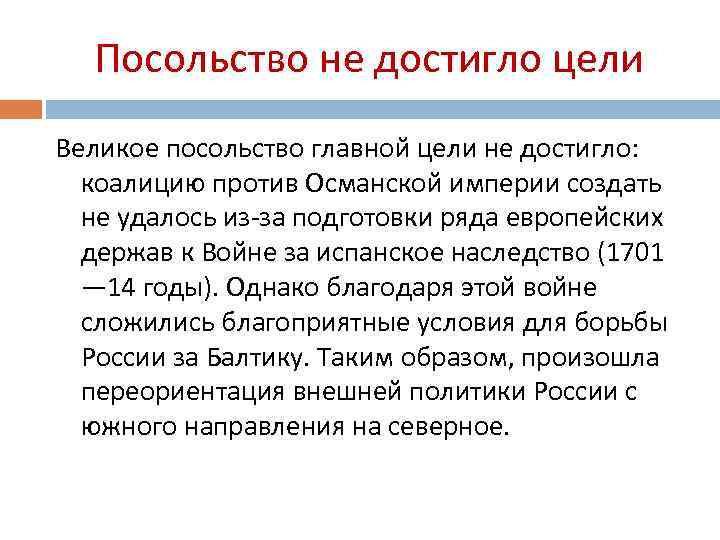 Посольство не достигло цели

Великое посольство главной цели не достигло: коалицию против Османской империи создать не удалось из-за подготовки ряда европейских держав к Войне за испанское наследство (1701—14 годы). Однако благодаря этой войне сложились благоприятные условия для борьбы России за Балтику. Таким образом, произошла переориентация внешней политики России с южного направления на северное.